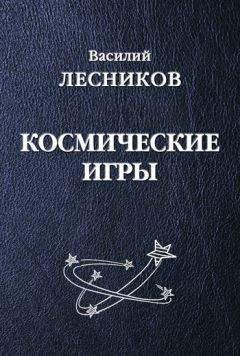 Василий
ЛЕСНИКОВ

КОСМИЧЕСКИЕ
ИГРЫ